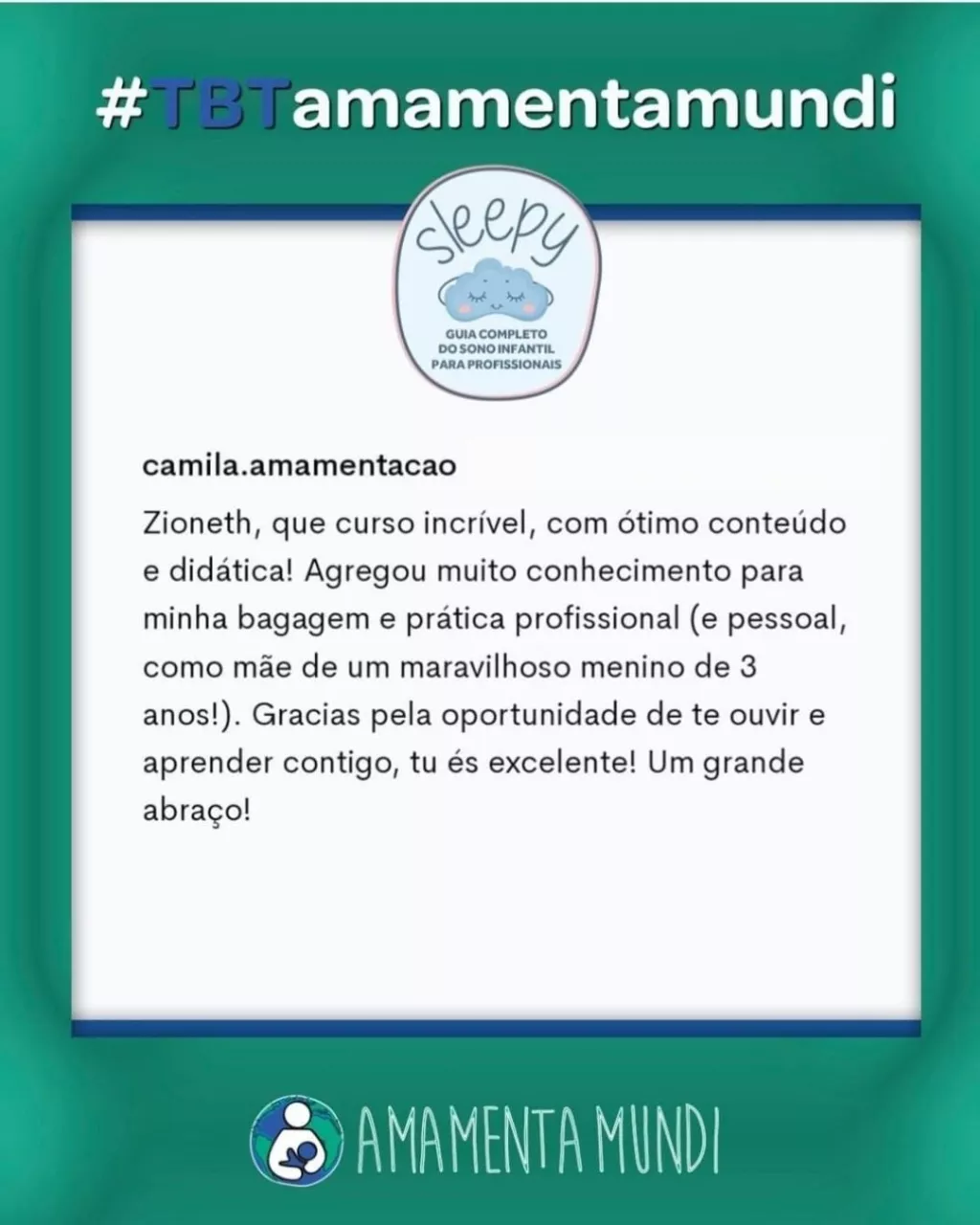 #TBTamamentamundi

sleepy

GUIA COMPLETO
DO SONO INFANTIL
PARA PROFISSIONAIS

camila.amamentacao

Zioneth, que curso incrível, com ótimo conteúdo e didática! Agregou muito conhecimento para minha bagagem e prática profissional (e pessoal, como mãe de um maravilhoso menino de 3 anos!). Gracias pela oportunidade de te ouvir e aprender contigo, tu és excelente! Um grande abraço!

AMAMENTA MUNDI